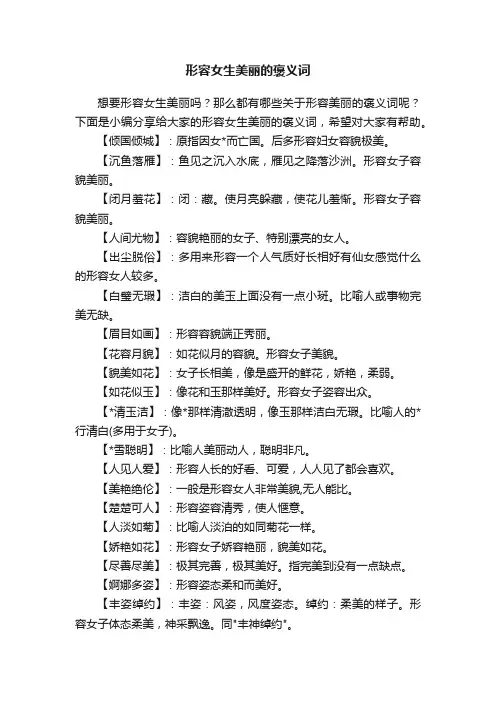 形容女生美丽的褒义词

想要形容女生美丽吗？那么都有哪些关于形容美丽的褒义词呢？下面是小编分享给大家的形容女生美丽的褒义词，希望对大家有帮助。

【倾国倾城】：原指因女*而亡国。后多形容妇女容貌极美。

【沉鱼落雁】：鱼见之沉入水底，雁见之降落沙洲。形容女子容貌美丽。

【闭月羞花】：闭：藏。使月亮躲藏，使花儿羞惭。形容女子容貌美丽。

【人间尤物】：容貌艳丽的女子、特别漂亮的女人。

【出尘脱俗】：多用来形容一个人气质好长相好有仙女感觉什么的形容女人较多。

【白璧无瑕】：洁白的美玉上面没有一点小斑。比喻人或事物完美无缺。

【眉目如画】：形容容貌端正秀丽。

【花容月貌】：如花似月的容貌。形容女子美貌。

【貌美如花】：女子长相美，像是盛开的鲜花，娇艳，柔弱。

【如花似玉】：像花和玉那样美好。形容女子姿容出众。

【*清玉洁】：像*那样清澈透明，像玉那样洁白无瑕。比喻人的*行清白(多用于女子)。

【*雪聪明】：比喻人美丽动人，聪明非凡。

【人见人爱】：形容人长的好看、可爱，人人见了都会喜欢。

【美艳绝伦】：一般是形容女人非常美貌,无人能比。

【楚楚可人】：形容姿容清秀，使人惬意。

【人淡如菊】：比喻人淡泊的如同菊花一样。

【娇艳如花】：形容女子娇容艳丽，貌美如花。

【尽善尽美】：极其完善，极其美好。指完美到没有一点缺点。

【婀娜多姿】：形容姿态柔和而美好。

【丰姿绰约】：丰姿：风姿，风度姿态。绰约：柔美的样子。形容女子体态柔美，神采飘逸。同"丰神绰约"。